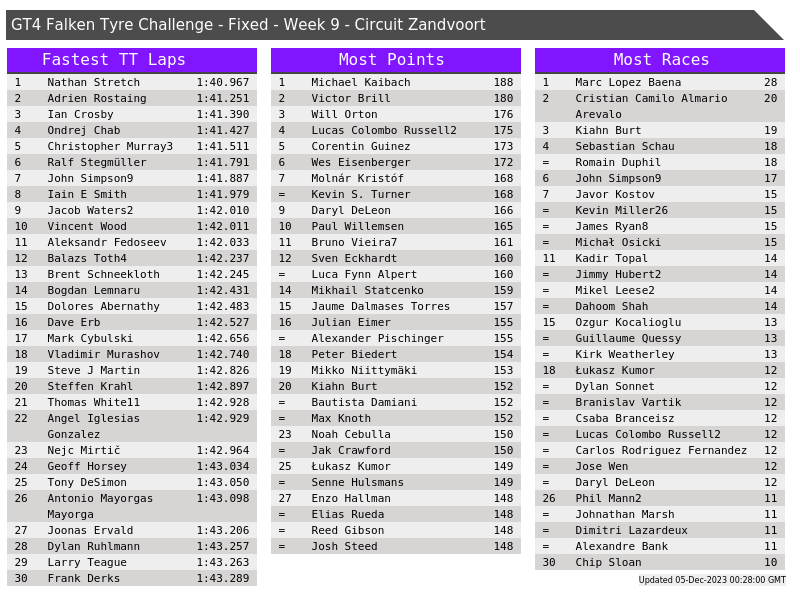 GT4 Falken Tyre Challenge - Fixed - Week 9 - Circuit Zandvoort

Fastest TT Laps

| 1 | Nathan Stretch | 1:40.967 |
|---|---|---|
| 2 | Adrien Rostaing | 1:41.251 |
| 3 | Ian Crosby | 1:41.390 |
| 4 | Ondrej Chab | 1:41.427 |
| 5 | Christopher Murray3 | 1:41.511 |
| 6 | Ralf Stegmüller | 1:41.791 |
| 7 | John Simpson9 | 1:41.887 |
| 8 | Iain E Smith | 1:41.979 |
| 9 | Jacob Waters2 | 1:42.010 |
| 10 | Vincent Wood | 1:42.011 |
| 11 | Aleksandr Fedoseev | 1:42.033 |
| 12 | Balazs Toth4 | 1:42.237 |
| 13 | Brent Schneekloth | 1:42.245 |
| 14 | Bogdan Lemnaru | 1:42.431 |
| 15 | Dolores Abernathy | 1:42.483 |
| 16 | Dave Erb | 1:42.527 |
| 17 | Mark Cybulski | 1:42.656 |
| 18 | Vladimir Murashov | 1:42.740 |
| 19 | Steve J Martin | 1:42.826 |
| 20 | Steffen Krahl | 1:42.897 |
| 21 | Thomas White11 | 1:42.928 |
| 22 | Angel Iglesias Gonzalez | 1:42.929 |
| 23 | Nejc Mirtič | 1:42.964 |
| 24 | Geoff Horsey | 1:43.034 |
| 25 | Tony DeSimon | 1:43.050 |
| 26 | Antonio Mayorgas Mayorga | 1:43.098 |
| 27 | Joonas Ervald | 1:43.206 |
| 28 | Dylan Ruhlmann | 1:43.257 |
| 29 | Larry Teague | 1:43.263 |
| 30 | Frank Derks | 1:43.289 |

Most Points

| 1 | Michael Kaibach | 188 |
|---|---|---|
| 2 | Victor Brill | 180 |
| 3 | Will Orton | 176 |
| 4 | Lucas Colombo Russell2 | 175 |
| 5 | Corentin Guinez | 173 |
| 6 | Wes Eisenberger | 172 |
| 7 | Molnár Kristóf | 168 |
| = | Kevin S. Turner | 168 |
| 9 | Daryl DeLeon | 166 |
| 10 | Paul Willemsen | 165 |
| 11 | Bruno Vieira7 | 161 |
| 12 | Sven Eckhardt | 160 |
| = | Luca Fynn Alpert | 160 |
| 14 | Mikhail Statcenko | 159 |
| 15 | Jaume Dalmases Torres | 157 |
| 16 | Julian Eimer | 155 |
| = | Alexander Pischinger | 155 |
| 18 | Peter Biedert | 154 |
| 19 | Mikko Niittymäki | 153 |
| 20 | Kiahn Burt | 152 |
| = | Bautista Damiani | 152 |
| = | Max Knoth | 152 |
| 23 | Noah Cebulla | 150 |
| = | Jak Crawford | 150 |
| 25 | Łukasz Kumor | 149 |
| = | Senne Hulsmans | 149 |
| 27 | Enzo Hallman | 148 |
| = | Elias Rueda | 148 |
| = | Reed Gibson | 148 |
| = | Josh Steed | 148 |

Most Races

| 1 | Marc Lopez Baena | 28 |
|---|---|---|
| 2 | Cristian Camilo Almario Arevalo | 20 |
| 3 | Kiahn Burt | 19 |
| 4 | Sebastian Schau | 18 |
| = | Romain Duphil | 18 |
| 6 | John Simpson9 | 17 |
| 7 | Javor Kostov | 15 |
| = | Kevin Miller26 | 15 |
| = | James Ryan8 | 15 |
| = | Michał Osicki | 15 |
| 11 | Kadir Topal | 14 |
| = | Jimmy Hubert2 | 14 |
| = | Mikel Leese2 | 14 |
| = | Dahoom Shah | 14 |
| 15 | Ozgur Kocalioglu | 13 |
| = | Guillaume Quessy | 13 |
| = | Kirk Weatherley | 13 |
| 18 | Łukasz Kumor | 12 |
| = | Dylan Sonnet | 12 |
| = | Branislav Vartik | 12 |
| = | Csaba Branceisz | 12 |
| = | Lucas Colombo Russell2 | 12 |
| = | Carlos Rodriguez Fernandez | 12 |
| = | Jose Wen | 12 |
| = | Daryl DeLeon | 12 |
| 26 | Phil Mann2 | 11 |
| = | Johnathan Marsh | 11 |
| = | Dimitri Lazardeux | 11 |
| = | Alexandre Bank | 11 |
| 30 | Chip Sloan | 10 |

Updated 05-Dec-2023 00:28:00 GMT